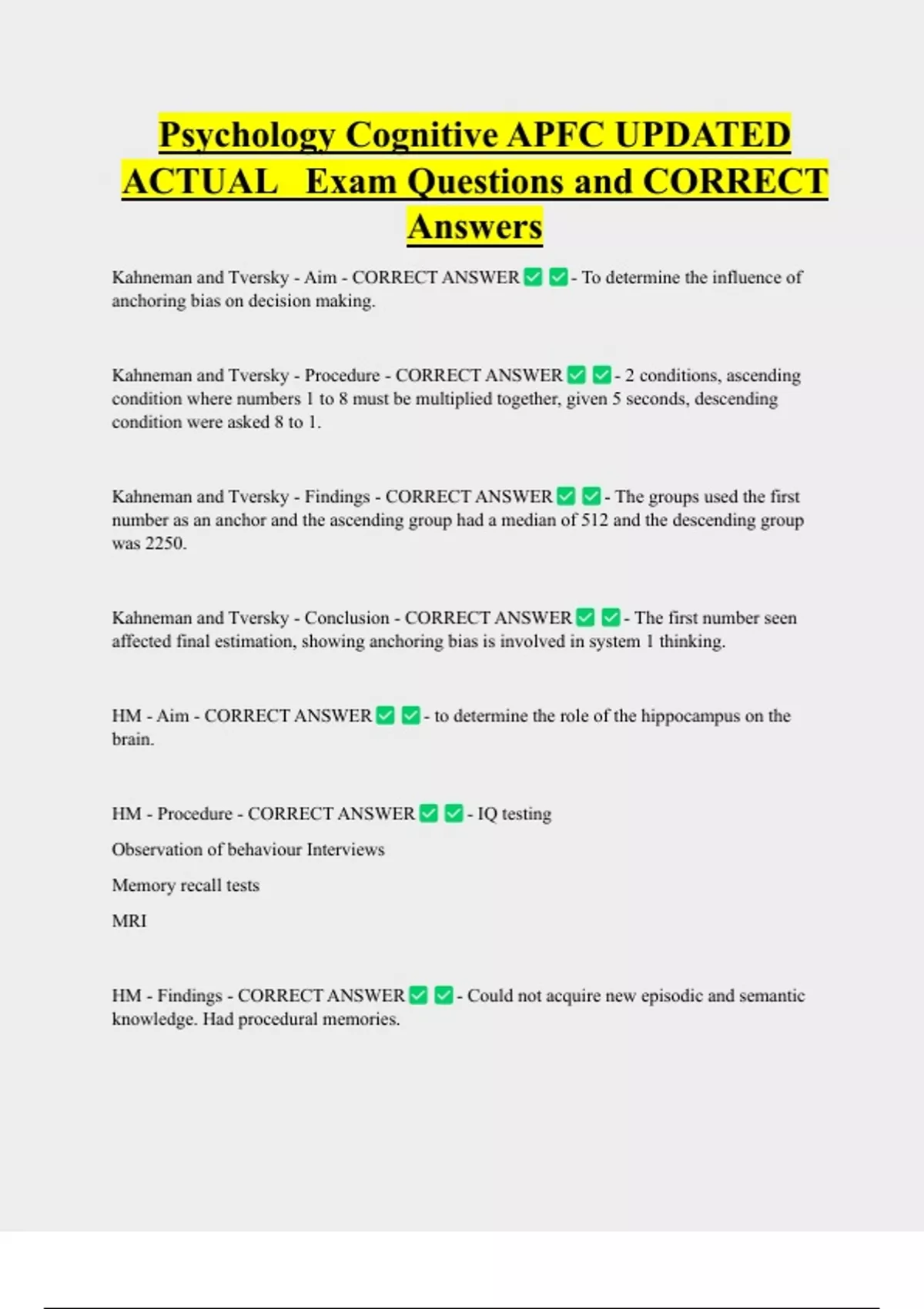 Psychology Cognitive APFC UPDATED ACTUAL Exam Questions and CORRECT Answers

Kahneman and Tversky - Aim - CORRECT ANSWER ✅ ✅ - To determine the influence of anchoring bias on decision making.

Kahneman and Tversky - Procedure - CORRECT ANSWER ✅ ✅ - 2 conditions, ascending condition where numbers 1 to 8 must be multiplied together, given 5 seconds, descending condition were asked 8 to 1.

Kahneman and Tversky - Findings - CORRECT ANSWER ✅ ✅ - The groups used the first number as an anchor and the ascending group had a median of 512 and the descending group was 2250.

Kahneman and Tversky - Conclusion - CORRECT ANSWER ✅ ✅ - The first number seen affected final estimation, showing anchoring bias is involved in system 1 thinking.

HM - Aim - CORRECT ANSWER ✅ ✅ - to determine the role of the hippocampus on the brain.

HM - Procedure - CORRECT ANSWER ✅ ✅ - IQ testing

Observation of behaviour Interviews

Memory recall tests

MRI

HM - Findings - CORRECT ANSWER ✅ ✅ - Could not acquire new episodic and semantic knowledge. Had procedural memories.